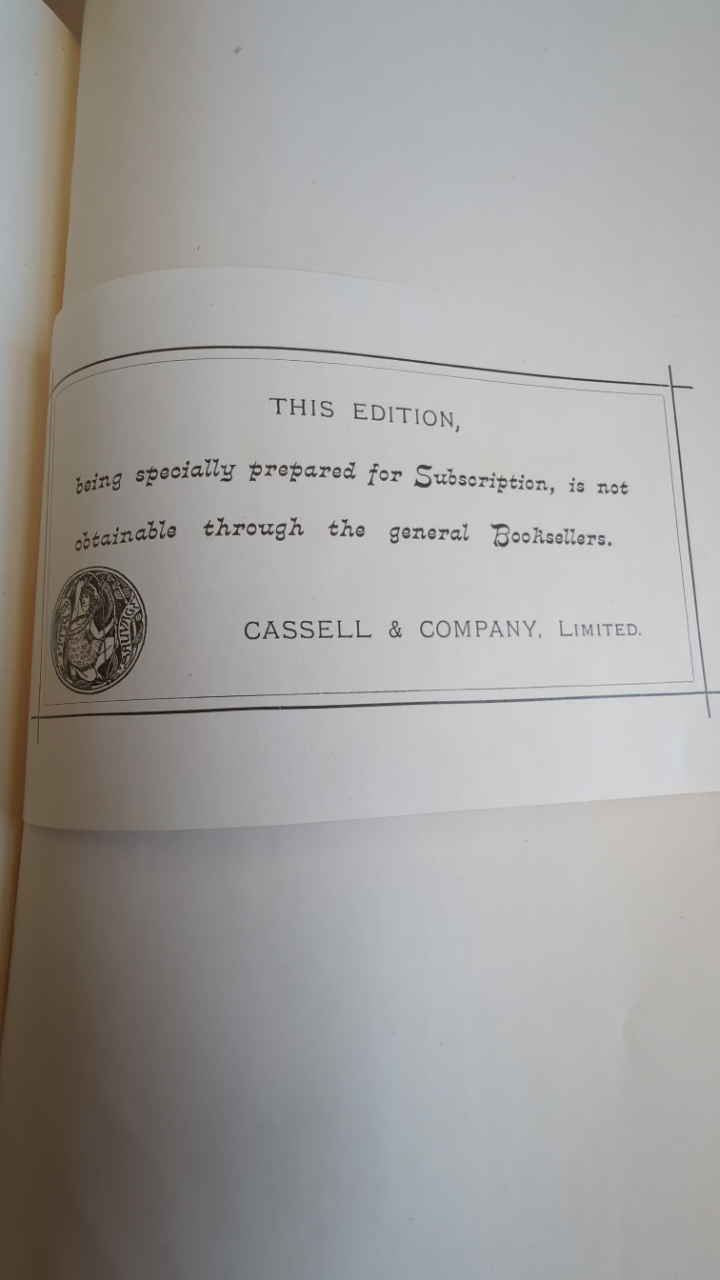 THIS EDITION,

being specially prepared for Subscription, is not obtainable through the general Booksellers.

CASSELL & COMPANY, LIMITED.